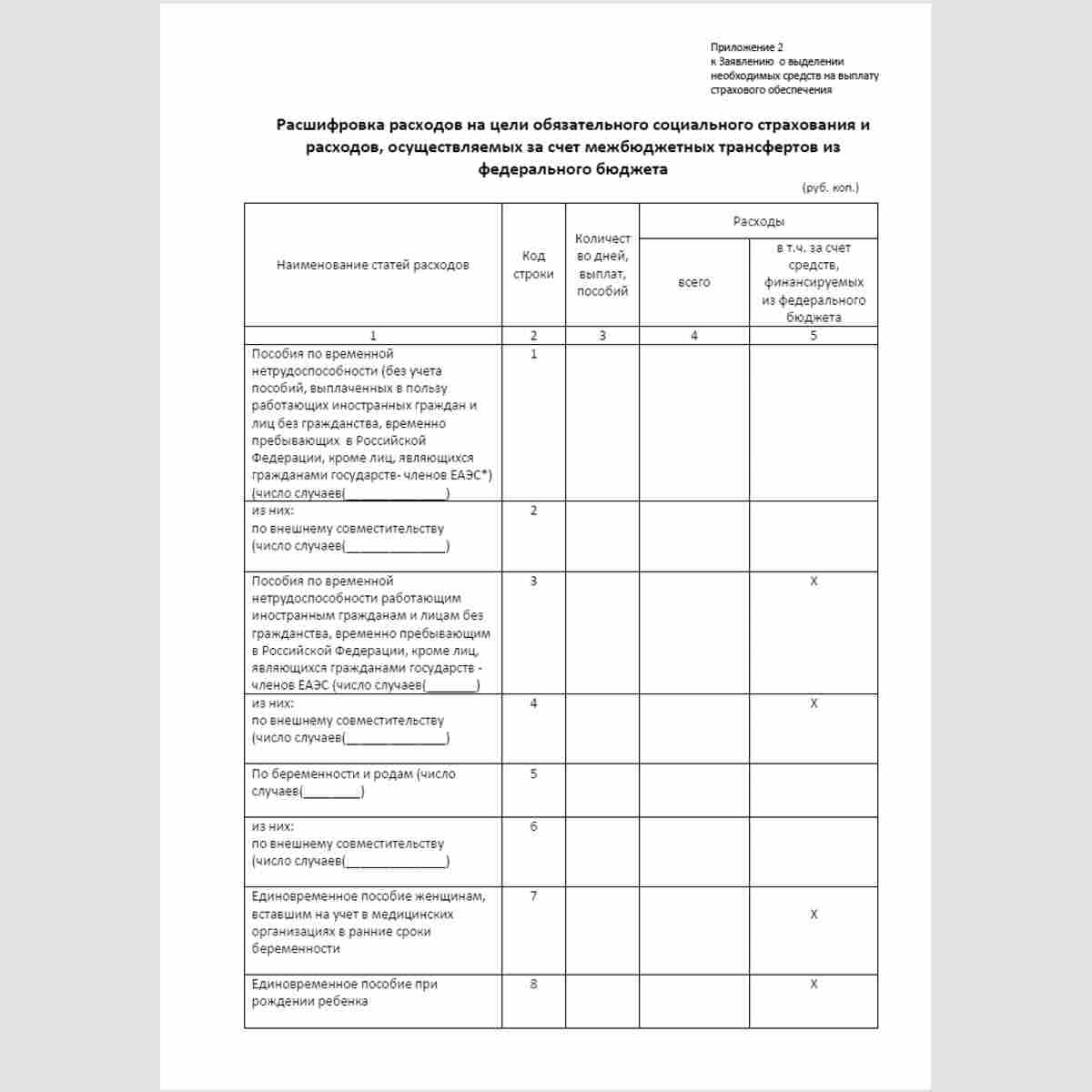 Приложение 2
к Заявлению о выделении
необходимых средств на выплату
страхового обеспечения

Расшифровка расходов на цели обязательного социального страхования и расходов, осуществляемых за счет межбюджетных трансфертов из федерального бюджета

(руб. коп.)

| Наименование статей расходов | Код строки | Количество дней, выплат, пособий | Расходы | |
|---|---|---|---|---|
| | | | всего | в т.ч. за счет средств, финансируемых из федерального бюджета |
| 1 | 2 | 3 | 4 | 5 |
| Пособия по временной нетрудоспособности (без учета пособий, выплаченных в пользу работающих иностранных граждан и лиц без гражданства, временно пребывающих в Российской Федерации, кроме лиц, являющихся гражданами государств- членов ЕАЭС*) (число случаев(____) | 1 | | | |
| из них: по внешнему совместительству (число случаев(____) | 2 | | | |
| Пособия по временной нетрудоспособности работающим иностранным гражданам и лицам без гражданства, временно пребывающим в Российской Федерации, кроме лиц, являющихся гражданами государств - членов ЕАЭС (число случаев(____) | 3 | | | Х |
| из них: по внешнему совместительству (число случаев(____) | 4 | | | Х |
| По беременности и родам (число случаев(____) | 5 | | | |
| из них: по внешнему совместительству (число случаев(____) | 6 | | | |
| Единовременное пособие женщинам, вставшим на учет в медицинских организациях в ранние сроки беременности | 7 | | | Х |
| Единовременное пособие при рождении ребенка | 8 | | | Х |